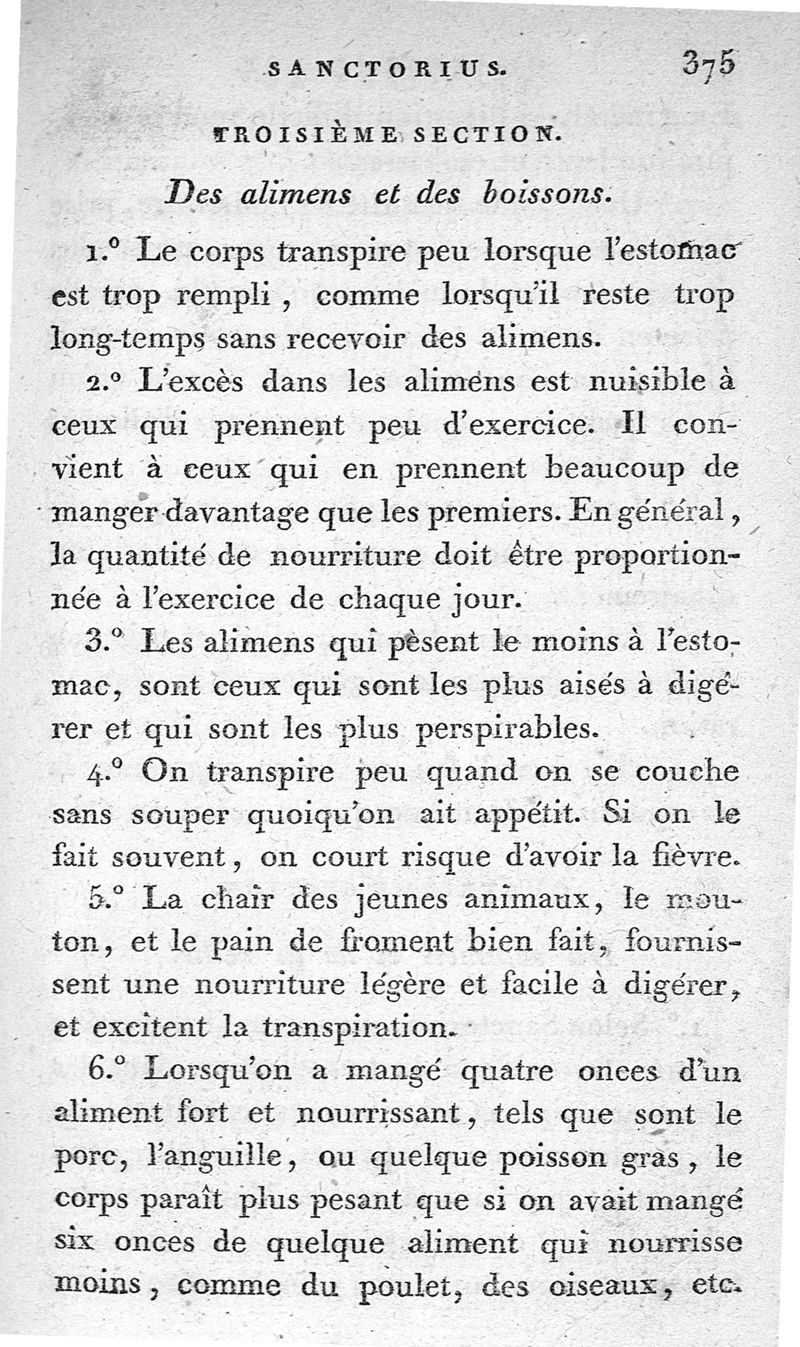 SANCTORIUS. 375

TROISIÈME SECTION.

Des alimens et des boissons.

1.° Le corps transpire peu lorsque l'estomac est trop rempli, comme lorsqu'il reste trop long-temps sans recevoir des alimens.

2.° L'excès dans les alimens est nuisible à ceux qui prennent peu d'exercice. Il convient à ceux qui en prennent beaucoup de manger davantage que les premiers. En général, la quantité de nourriture doit être proportionnée à l'exercice de chaque jour.

3.° Les alimens qui pèsent le moins à l'estomac, sont ceux qui sont les plus aisés à digérer et qui sont les plus perspirables.

4.° On transpire peu quand on se couche sans souper quoiqu'on ait appétit. Si on le fait souvent, on court risque d'avoir la fièvre.

5.° La chair des jeunes animaux, le mouton, et le pain de froment bien fait, fournissent une nourriture légère et facile à digérer, et excitent la transpiration.

6.° Lorsqu'on a mangé quatre onces d'un aliment fort et nourrissant, tels que sont le porc, l'anguille, ou quelque poisson gras, le corps paraît plus pesant que si on avait mangé six onces de quelque aliment qui nourrisse moins, comme du poulet, des oiseaux, etc.